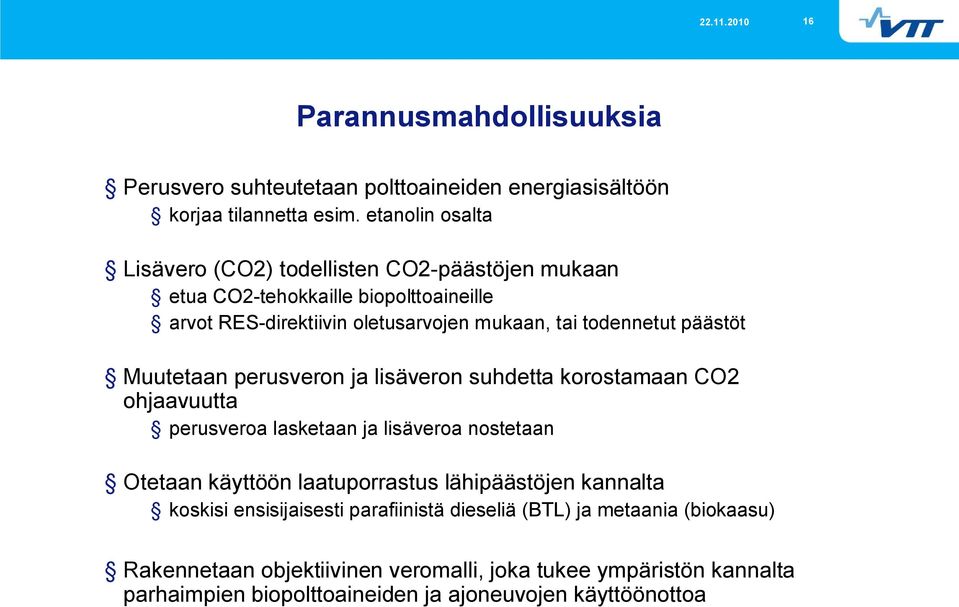 22.11.2010 16

VTT

Parannusmahdollisuuksia

§ Perusvero suhteutetaan polttoaineiden energiasisältöön
§ korjaa tilannetta esim. etanolin osalta

§ Lisävero (CO2) todellisten CO2-päästöjen mukaan
§ etua CO2-tehokkaille biopolttoaineille
§ arvot RES-direktiivin oletusarvojen mukaan, tai todennetut päästöt

§ Muutetaan perusveron ja lisäveron suhdetta korostamaan CO2 ohjaavuutta
§ perusveroa lasketaan ja lisäveroa nostetaan

§ Otetaan käyttöön laatuporrastus lähipäästöjen kannalta
§ koskisi ensisijaisesti parafiinistä dieseliä (BTL) ja metaania (biokaasu)

§ Rakennetaan objektiivinen veromalli, joka tukee ympäristön kannalta parhaimpien biopolttoaineiden ja ajoneuvojen käyttöönottoa